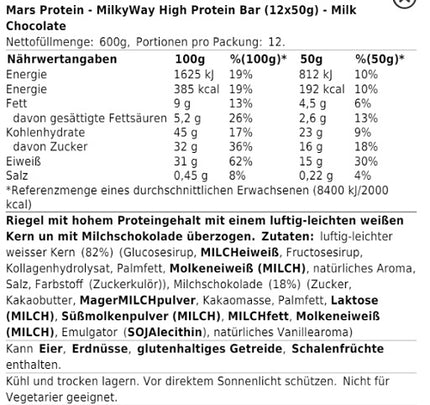 Mars Protein - MilkyWay High Protein Bar (12x50g) - Milk Chocolate

Nettofüllmenge: 600g, Portionen pro Packung: 12.

| Nährwertangaben | 100g | %(100g)* | 50g | %(50g)* |
|---|---|---|---|---|
| Energie | 1625 kJ | 19% | 812 kJ | 10% |
| Energie | 385 kcal | 19% | 192 kcal | 10% |
| Fett | 9 g | 13% | 4,5 g | 6% |
| davon gesättigte Fettsäuren | 5,2 g | 26% | 2,6 g | 13% |
| Kohlenhydrate | 45 g | 17% | 23 g | 9% |
| davon Zucker | 32 g | 36% | 16 g | 18% |
| Eiweiß | 31 g | 62% | 15 g | 30% |
| Salz | 0,45 g | 8% | 0,22 g | 4% |

*Referenzmenge eines durchschnittlichen Erwachsenen (8400 kJ/2000 kcal)

Riegel mit hohem Proteingehalt mit einem luftig-leichten weißen Kern un mit Milchschokolade überzogen. Zutaten: luftig-leichter weisser Kern (82%) (Glucosesirup, MILCHeiweiß, Fructosesirup, Kollagenhydrolysat, Palmfett, Molkeneiweiß (MILCH), natürliches Aroma, Salz, Farbstoff (Zuckerkulör)), Milchschokolade (18%) (Zucker, Kakaobutter, MagerMILCHpulver, Kakaomasse, Palmfett, Laktose (MILCH), Süßmolkenpulver (MILCH), MILCHfett, Molkeneiweiß (MILCH), Emulgator (SOJAlecithin), natürliches Vanillearoma)

Kann Eier, Erdnüsse, glutenhaltiges Getreide, Schalenfrüchte enthalten.

Kühl und trocken lagern. Vor direktem Sonnenlicht schützen. Nicht für Vegetarier geeignet.